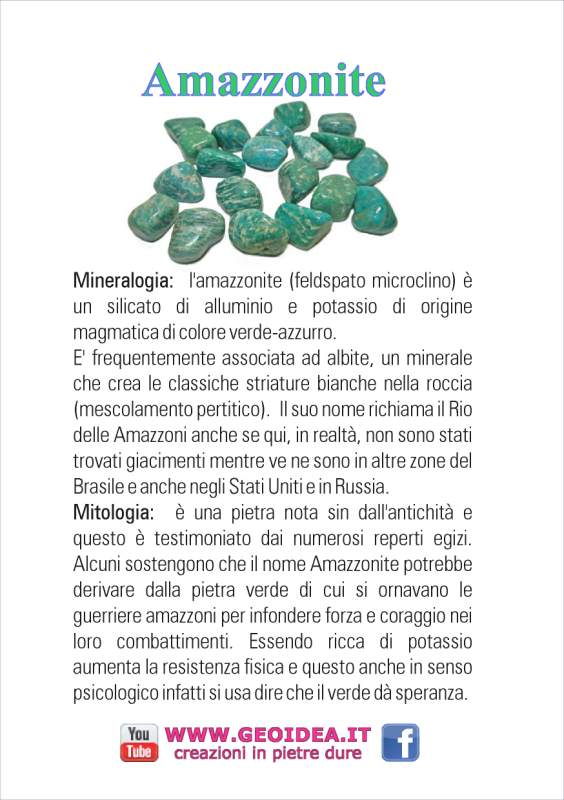 Amazzonite

Mineralogia: l'amazzonite (feldspato microclino) è un silicato di alluminio e potassio di origine magmatica di colore verde-azzurro.
E' frequentemente associata ad albite, un minerale che crea le classiche striature bianche nella roccia (mescolamento pertitico). Il suo nome richiama il Rio delle Amazzoni anche se qui, in realtà, non sono stati trovati giacimenti mentre ve ne sono in altre zone del Brasile e anche negli Stati Uniti e in Russia.
Mitologia: è una pietra nota sin dall'antichità e questo è testimoniato dai numerosi reperti egizi. Alcuni sostengono che il nome Amazzonite potrebbe derivare dalla pietra verde di cui si ornavano le guerriere amazzoni per infondere forza e coraggio nei loro combattimenti. Essendo ricca di potassio aumenta la resistenza fisica e questo anche in senso psicologico infatti si usa dire che il verde dà speranza.

You Tube WWW.GEOIDEA.IT creazioni in pietre dure f